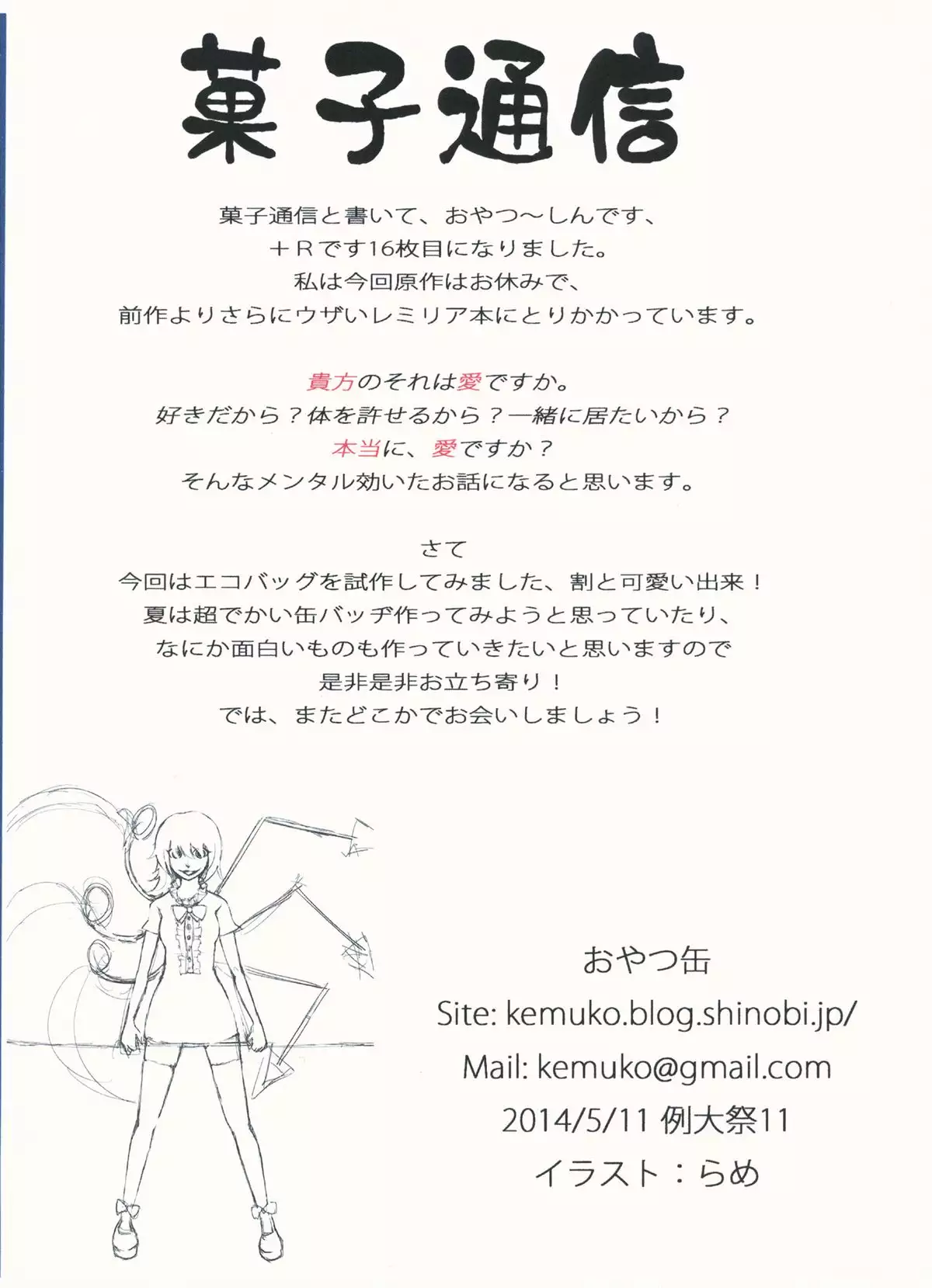 菓子通信

菓子通信と書いて、おやつ～しんです、
＋Rです16枚目になりました。
私は今回原作はお休みで、
前作よりさらにウザいレミリア本にとりかかっています。

貴方のそれは愛ですか。
好きだから？体を許せるから？一緒に居たいから？
本当に、愛ですか？
そんなメンタル効いたお話になると思います。

さて
今回はエコバッグを試作してみました、割と可愛い出来！
夏は超でかい缶バッヂ作ってみようと思っていたり、
なにか面白いものも作っていきたいと思いますので
是非是非お立ち寄り！
では、またどこかでお会いしましょう！

おやつ缶
Site: kemuko.blog.shinobi.jp/
Mail: kemuko@gmail.com
2014/5/11 例大祭11
イラスト：らめ